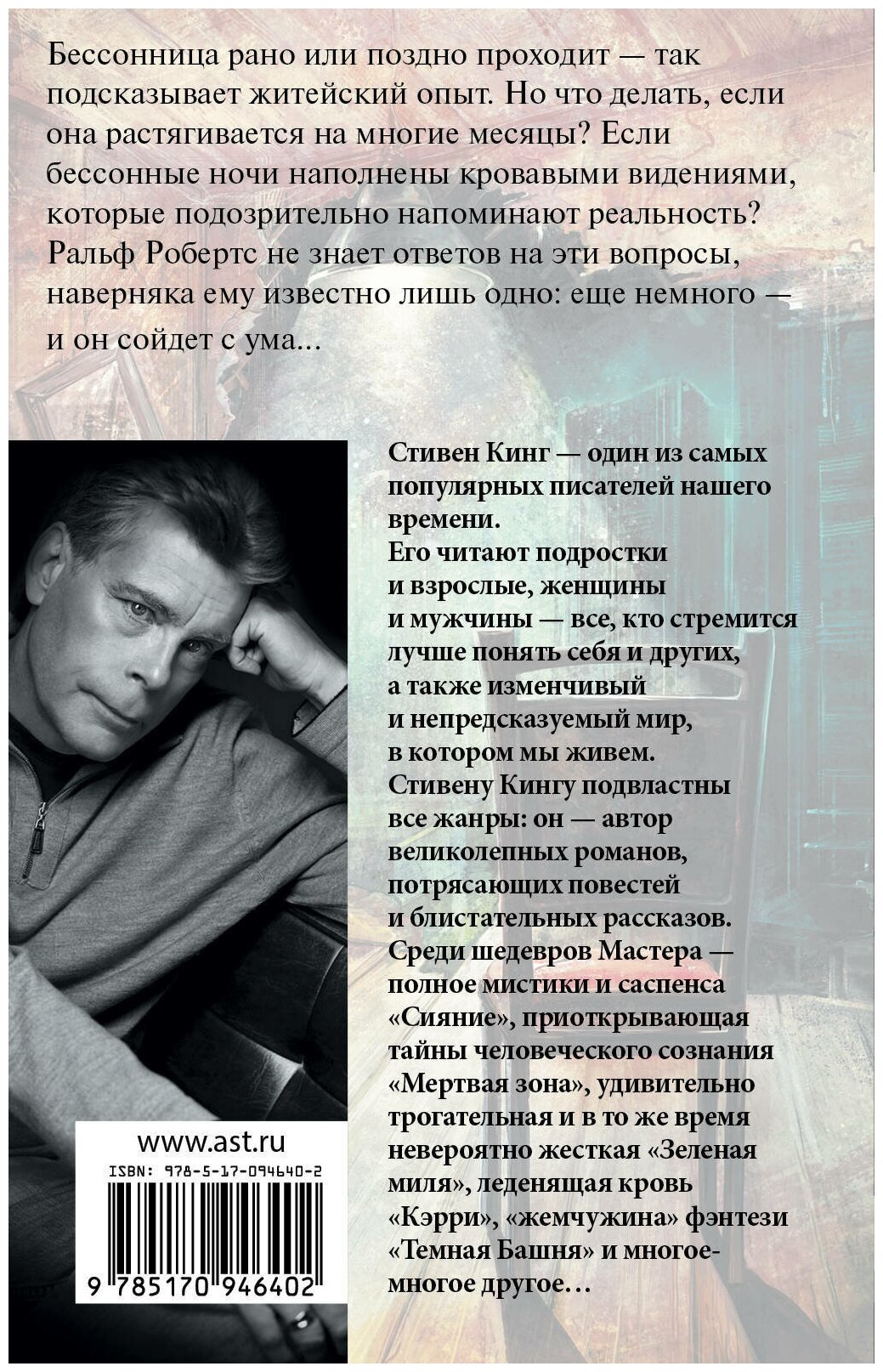 Бессонница рано или поздно проходит — так подсказывает житейский опыт. Но что делать, если она растягивается на многие месяцы? Если бессонные ночи наполнены кровавыми видениями, которые подозрительно напоминают реальность? Ральф Робертс не знает ответов на эти вопросы, наверняка ему известно лишь одно: еще немного — и он сойдет с ума...

Стивен Кинг — один из самых популярных писателей нашего времени.
Его читают подростки и взрослые, женщины и мужчины — все, кто стремится лучше понять себя и других, а также изменчивый и непредсказуемый мир, в котором мы живем.
Стивену Кингу подвластны все жанры: он — автор великолепных романов, потрясающих повестей и блистательных рассказов.
Среди шедевров Мастера — полное мистики и саспенса «Сияние», приоткрывающая тайны человеческого сознания «Мертвая зона», удивительно трогательная и в то же время невероятно жесткая «Зеленая миля», леденящая кровь «Кэрри», «жемчужина» фэнтези «Темная Башня» и многое-многое другое...

www.ast.ru
ISBN: 978-5-17-094640-2
9 785170 946402